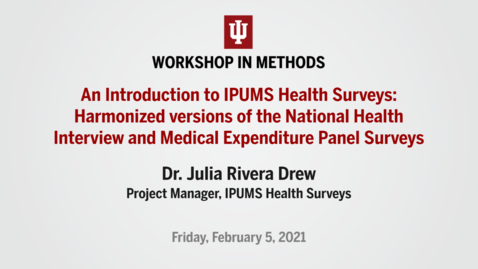 WORKSHOP IN METHODS

An Introduction to IPUMS Health Surveys: Harmonized versions of the National Health Interview and Medical Expenditure Panel Surveys

Dr. Julia Rivera Drew
Project Manager, IPUMS Health Surveys

Friday, February 5, 2021